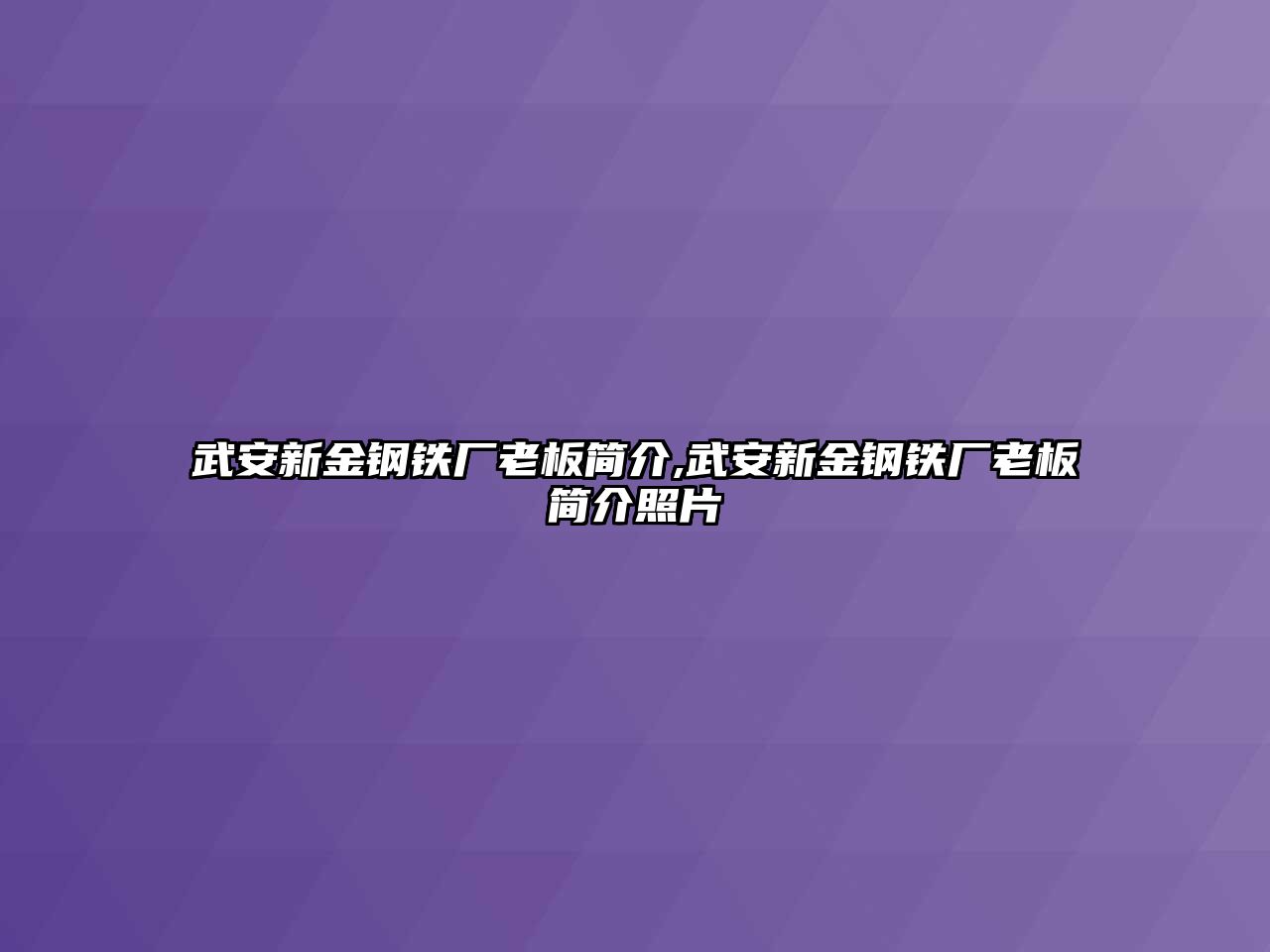 武安新金钢铁厂老板简介,武安新金钢铁厂老板简介照片